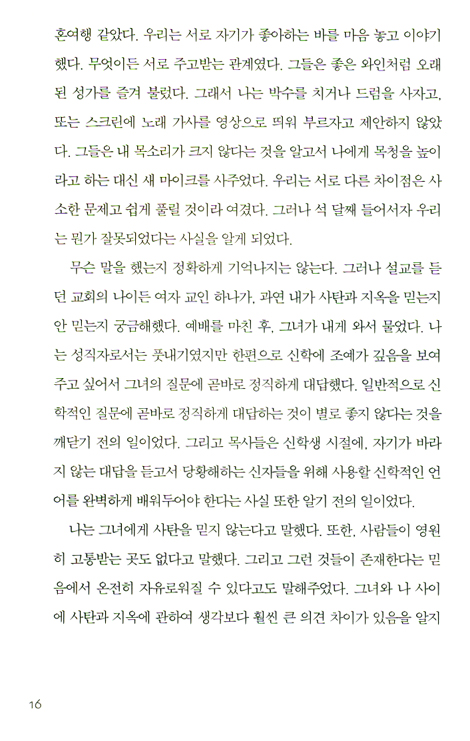 혼여행 같았다. 우리는 서로 자기가 좋아하는 바를 마음 놓고 이야기했다. 무엇이든 서로 주고받는 관계였다. 그들은 좋은 와인처럼 오래된 성가를 즐겨 불렀다. 그래서 나는 박수를 치거나 드럼을 사자고, 또는 스크린에 노래 가사를 영상으로 띄워 부르자고 제안하지 않았다. 그들은 내 목소리가 크지 않다는 것을 알고서 나에게 목청을 높이라고 하는 대신 새 마이크를 사주었다. 우리는 서로 다른 차이점은 사소한 문제고 쉽게 풀릴 것이라 여겼다. 그러나 석 달째 들어서자 우리는 뭔가 잘못되었다는 사실을 알게 되었다.

무슨 말을 했는지 정확하게 기억나지는 않는다. 그러나 설교를 듣던 교회의 나이든 여자 교인 하나가, 과연 내가 사탄과 지옥을 믿는지 안 믿는지 궁금해했다. 예배를 마친 후, 그녀가 내게 와서 물었다. 나는 성직자로서는 풋내기였지만 한편으로 신학에 조예가 깊음을 보여주고 싶어서 그녀의 질문에 곧바로 정직하게 대답했다. 일반적으로 신학적인 질문에 곧바로 정직하게 대답하는 것이 별로 좋지 않다는 것을 깨닫기 전의 일이었다. 그리고 목사들은 신학생 시절에, 자기가 바라지 않는 대답을 듣고서 당황해하는 신자들을 위해 사용할 신학적인 언어를 완벽하게 배워두어야 한다는 사실 또한 알기 전의 일이었다.

나는 그녀에게 사탄을 믿지 않는다고 말했다. 또한, 사람들이 영원히 고통받는 곳도 없다고 말했다. 그리고 그런 것들이 존재한다는 믿음에서 온전히 자유로워질 수 있다고도 말해주었다. 그녀와 나 사이에 사탄과 지옥에 관하여 생각보다 훨씬 큰 의견 차이가 있음을 알지

16